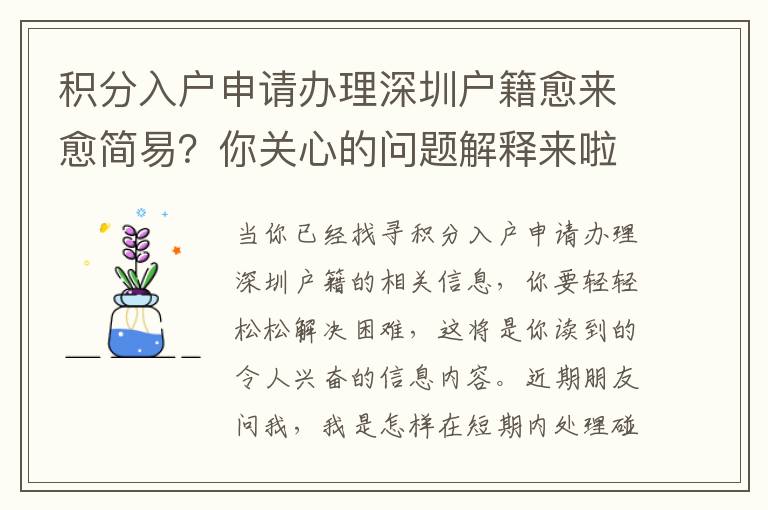 积分入户申请办理深圳户籍愈来愈简易？你关心的问题解释来啦

当你已经找寻积分入户申请办理深圳户籍的相关信息，你要轻轻松松解决困难，这将是你读到的令人兴奋的信息内容。近期朋友问我，我是怎样在短期内处理碰